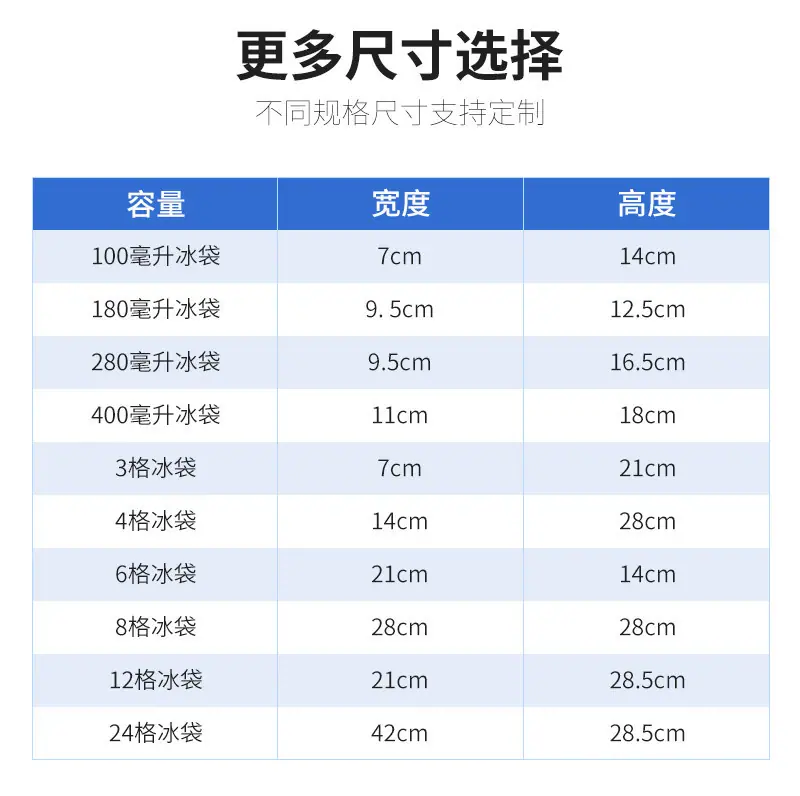 更多尺寸选择

不同规格尺寸支持定制

| 容量 | 宽度 | 高度 |
|---|---|---|
| 100毫升冰袋 | 7cm | 14cm |
| 180毫升冰袋 | 9. 5cm | 12.5cm |
| 280毫升冰袋 | 9.5cm | 16.5cm |
| 400毫升冰袋 | 11cm | 18cm |
| 3格冰袋 | 7cm | 21cm |
| 4格冰袋 | 14cm | 28cm |
| 6格冰袋 | 21cm | 14cm |
| 8格冰袋 | 28cm | 28cm |
| 12格冰袋 | 21cm | 28.5cm |
| 24格冰袋 | 42cm | 28.5cm |